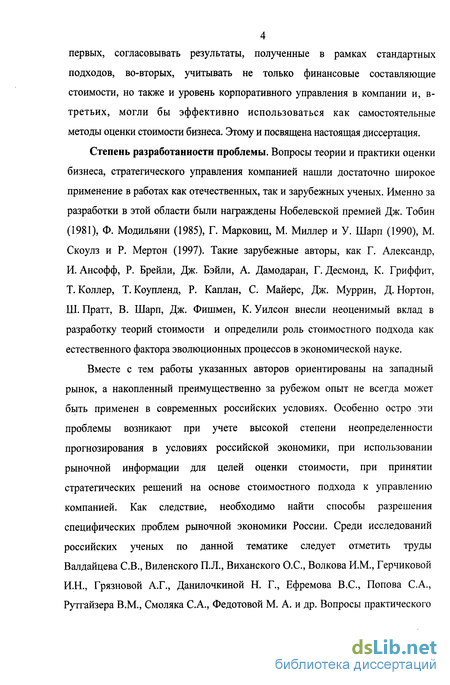 4

первых, согласовывать результаты, полученные в рамках стандартных подходов, во-вторых, учитывать не только финансовые составляющие стоимости, но также и уровень корпоративного управления в компании и, в-третьих, могли бы эффективно использоваться как самостоятельные методы оценки стоимости бизнеса. Этому и посвящена настоящая диссертация.

Степень разработанности проблемы. Вопросы теории и практики оценки бизнеса, стратегического управления компанией нашли достаточно широкое применение в работах как отечественных, так и зарубежных ученых. Именно за разработки в этой области были награждены Нобелевской премией Дж. Тобин (1981), Ф. Модильяни (1985), Г. Марковиц, М. Миллер и У. Шарп (1990), М. Скоулз и Р. Мертон (1997). Такие зарубежные авторы, как Г. Александр, И. Ансофф, Р. Брейли, Дж. Бэйли, А. Дамодаран, Г. Десмонд, К. Гриффит, Т. Коллер, Т. Коупленд, Р. Каплан, С. Майерс, Дж. Муррин, Д. Нортон, Ш. Пратт, В. Шарп, Дж. Фишмен, К. Уилсон внесли неоценимый вклад в разработку теорий стоимости и определили роль стоимостного подхода как естественного фактора эволюционных процессов в экономической науке.

Вместе с тем работы указанных авторов ориентированы на западный рынок, а накопленный преимущественно за рубежом опыт не всегда может быть применен в современных российских условиях. Особенно остро эти проблемы возникают при учете высокой степени неопределенности прогнозирования в условиях российской экономики, при использовании рыночной информации для целей оценки стоимости, при принятии стратегических решений на основе стоимостного подхода к управлению компанией. Как следствие, необходимо найти способы разрешения специфических проблем рыночной экономики России. Среди исследований российских ученых по данной тематике следует отметить труды Валдайцева С.В., Виленского П.Л., Виханского О.С., Волкова И.М., Герчиковой И.Н., Грязновой А.Г., Данилочкиной Н. Г., Ефремова В.С., Попова С.А., Рутгайзера В.М., Смоляка С.А., Федотовой М. А. и др. Вопросы практического

dsLib.net
библиотека диссертаций